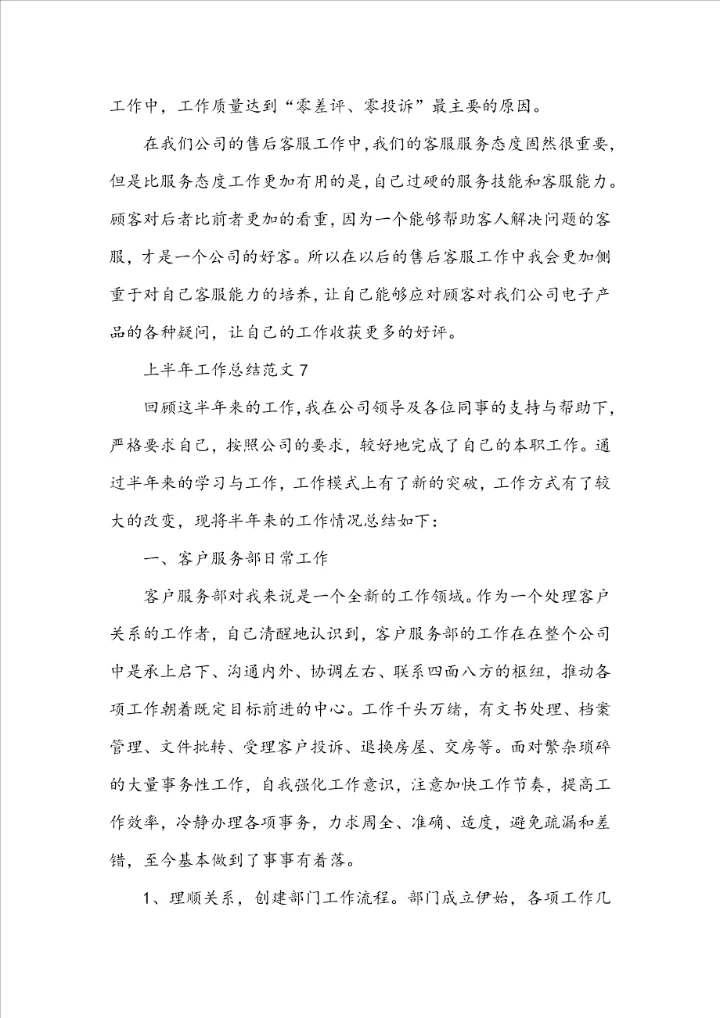 工作中，工作质量达到“零差评、零投诉”最主要的原因。

在我们公司的售后客服工作中，我们的客服服务态度固然很重要，但是比服务态度工作更加有用的是，自己过硬的服务技能和客服能力。顾客对后者比前者更加的看重，因为一个能够帮助客人解决问题的客服，才是一个公司的好客。所以在以后的售后客服工作中我会更加侧重于对自己客服能力的培养，让自己能够应对顾客对我们公司电子产品的各种疑问，让自己的工作收获更多的好评。

上半年工作总结范文7

回顾这半年来的工作，我在公司领导及各位同事的支持与帮助下，严格要求自己，按照公司的要求，较好地完成了自己的本职工作。通过半年来的学习与工作，工作模式上有了新的突破，工作方式有了较大的改变，现将半年来的工作情况总结如下：

一、客户服务部日常工作

客户服务部对我来说是一个全新的工作领域。作为一个处理客户关系的工作者，自己清醒地认识到，客户服务部的工作在在整个公司中是承上启下、沟通内外、协调左右、联系四面八方的枢纽，推动各项工作朝着既定目标前进的中心。工作千头万绪，有文书处理、档案管理、文件批转、受理客户投诉、退换房屋、交房等。面对繁杂琐碎的大量事务性工作，自我强化工作意识，注意加快工作节奏，提高工作效率，冷静办理各项事务，力求周全、准确、适度，避免疏漏和差错，至今基本做到了事事有着落。

1、理顺关系，创建部门工作流程。部门成立伊始，各项工作几